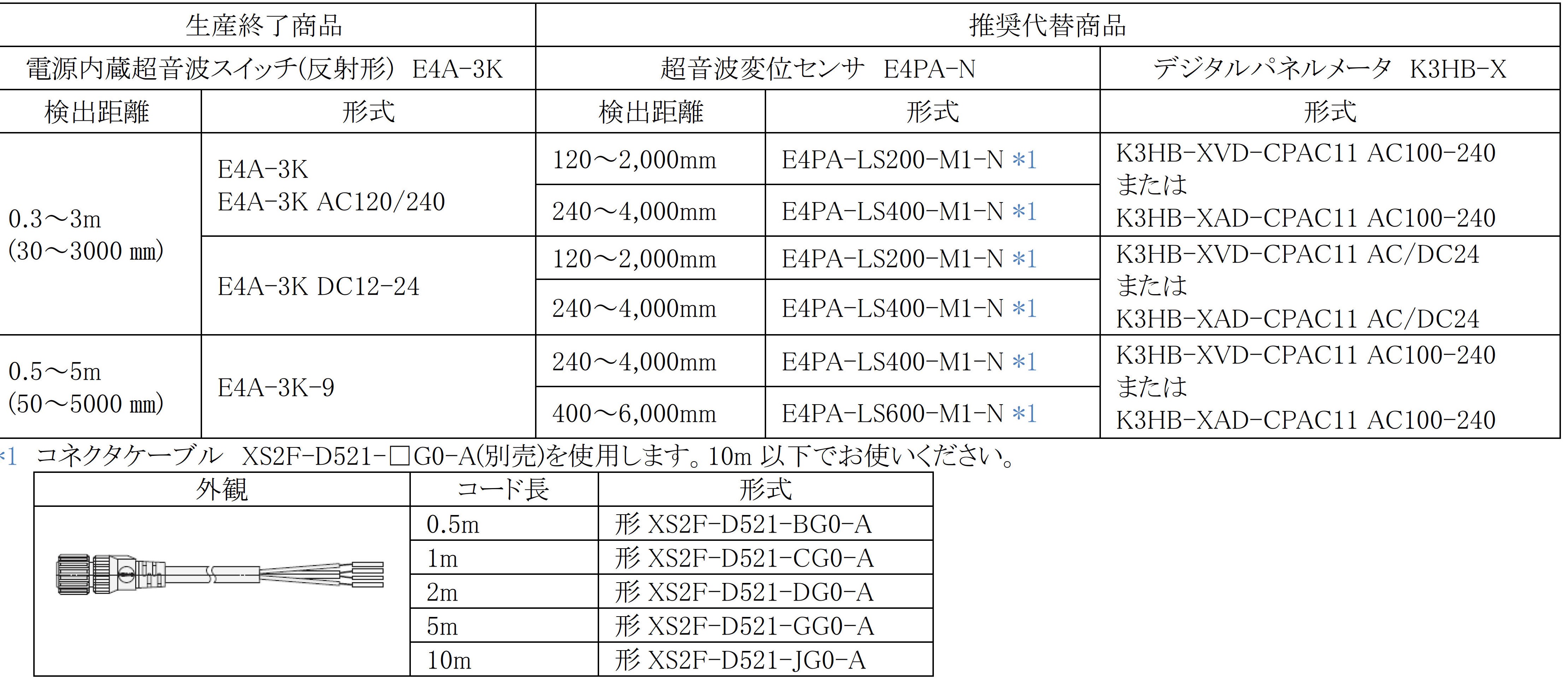 | 生産終了商品 | | 推奨代替商品 | | |
|---|---|---|---|---|
| 電源内蔵超音波スイッチ(反射形) E4A-3K | | 超音波変位センサ E4PA-N | | デジタルパネルメータ K3HB-X |
| 検出距離 | 形式 | 検出距離 | 形式 | 形式 |
| 0.3～3m (30～3000 ㎜) | E4A-3K E4A-3K AC120/240 | 120～2,000mm | E4PA-LS200-M1-N ＊1 | K3HB-XVD-CPAC11 AC100-240 または K3HB-XAD-CPAC11 AC100-240 |
| | | 240～4,000mm | E4PA-LS400-M1-N ＊1 | |
| | E4A-3K DC12-24 | 120～2,000mm | E4PA-LS200-M1-N ＊1 | K3HB-XVD-CPAC11 AC/DC24 または K3HB-XAD-CPAC11 AC/DC24 |
| | | 240～4,000mm | E4PA-LS400-M1-N ＊1 | |
| 0.5～5m (50～5000 ㎜) | E4A-3K-9 | 240～4,000mm | E4PA-LS400-M1-N ＊1 | K3HB-XVD-CPAC11 AC100-240 または K3HB-XAD-CPAC11 AC100-240 |
| | | 400～6,000mm | E4PA-LS600-M1-N ＊1 | |

＊1 コネクタケーブル XS2F-D521-□G0-A(別売)を使用します。10m 以下でお使いください。

| 外観 | コード長 | 形式 |
|---|---|---|
| | 0.5m | 形 XS2F-D521-BG0-A |
| | 1m | 形 XS2F-D521-CG0-A |
| | 2m | 形 XS2F-D521-DG0-A |
| | 5m | 形 XS2F-D521-GG0-A |
| | 10m | 形 XS2F-D521-JG0-A |